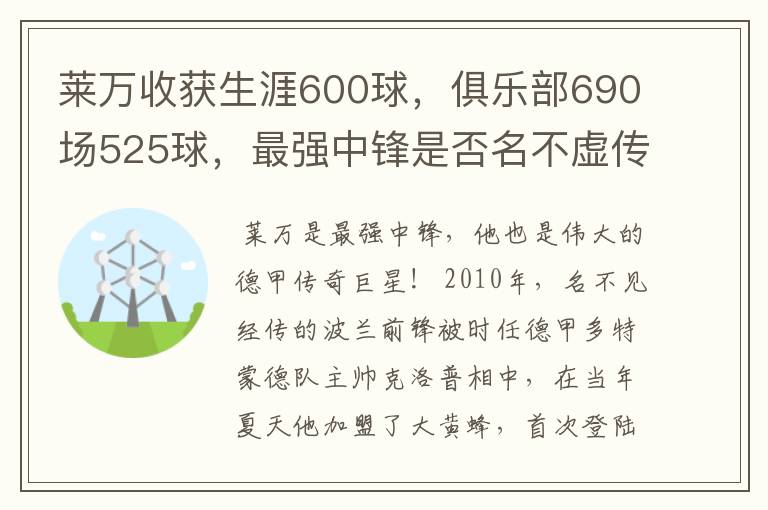 莱万收获生涯600球，俱乐部690场525球，最强中锋是否名不虚传

莱万是最强中锋，他也是伟大的德甲传奇巨星！2010年，名不见经传的波兰前锋被时任德甲多特蒙德队主帅克洛普相中，在当年夏天他加盟了大黄蜂，首次登陆